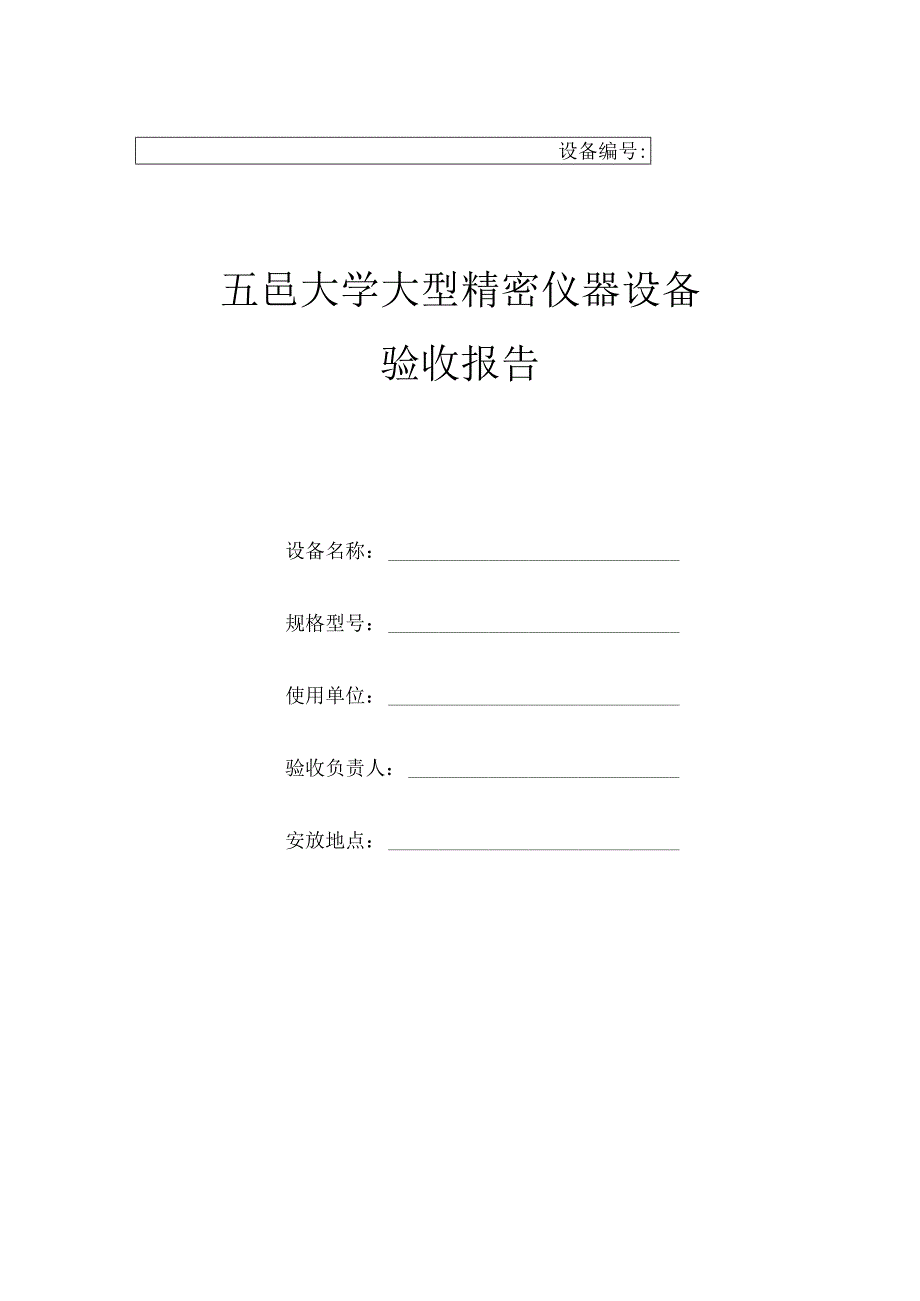 设备编号:

五邑大学大型精密仪器设备
验收报告

设备名称：

规格型号：

使用单位：

验收负责人：

安放地点：